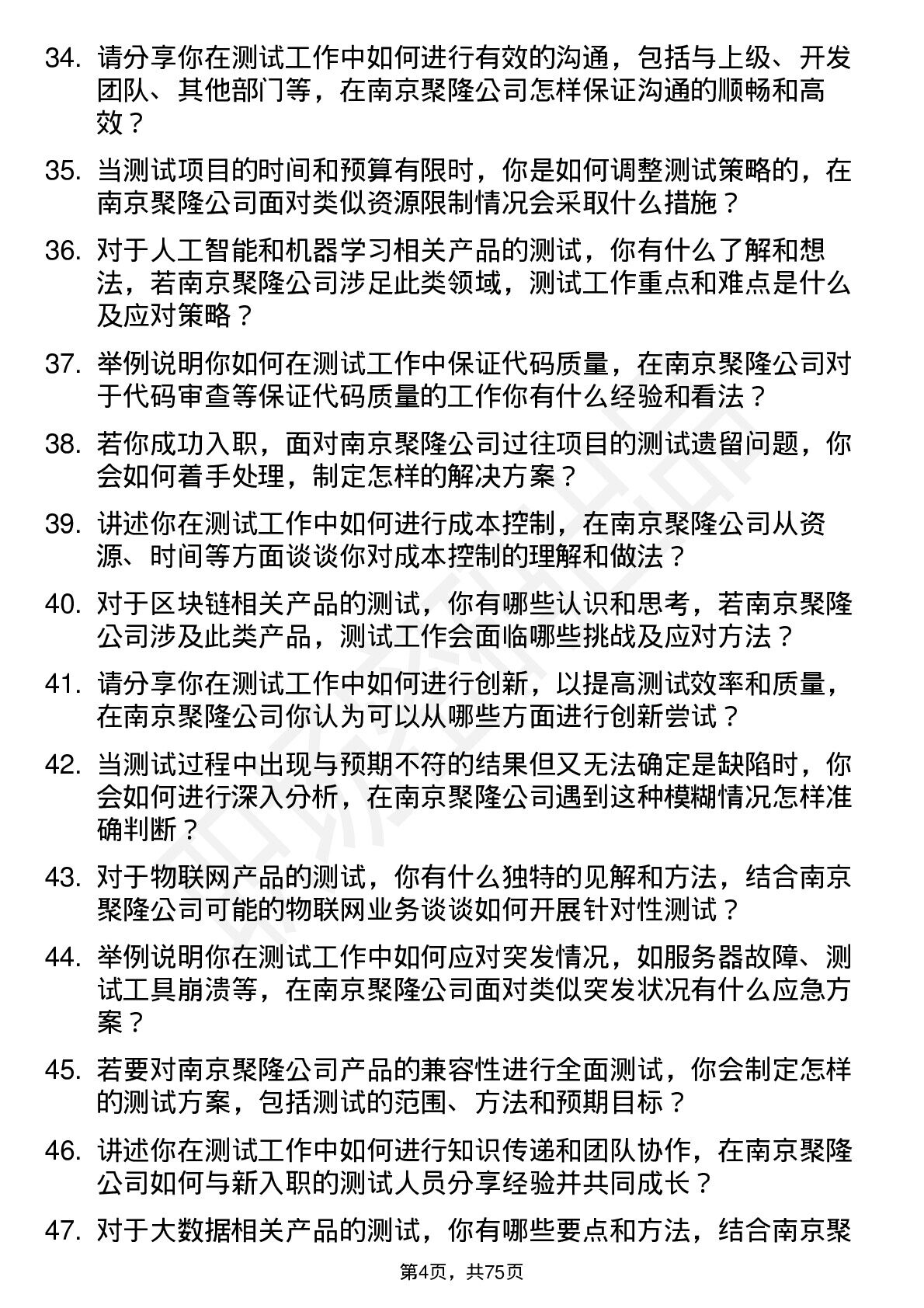 34. 请分享你在测试工作中如何进行有效的沟通，包括与上级、开发团队、其他部门等，在南京聚隆公司怎样保证沟通的顺畅和高效？

35. 当测试项目的时间和预算有限时，你是如何调整测试策略的，在南京聚隆公司面对类似资源限制情况会采取什么措施？

36. 对于人工智能和机器学习相关产品的测试，你有什么了解和想法，若南京聚隆公司涉足此类领域，测试工作重点和难点是什么及应对策略？

37. 举例说明你如何在测试工作中保证代码质量，在南京聚隆公司对于代码审查等保证代码质量的工作你有什么经验和看法？

38. 若你成功入职，面对南京聚隆公司过往项目的测试遗留问题，你会如何着手处理，制定怎样的解决方案？

39. 讲述你在测试工作中如何进行成本控制，在南京聚隆公司从资源、时间等方面谈谈你对成本控制的理解和做法？

40. 对于区块链相关产品的测试，你有哪些认识和思考，若南京聚隆公司涉及此类产品，测试工作会面临哪些挑战及应对方法？

41. 请分享你在测试工作中如何进行创新，以提高测试效率和质量，在南京聚隆公司你认为可以从哪些方面进行创新尝试？

42. 当测试过程中出现与预期不符的结果但又无法确定是缺陷时，你会如何进行深入分析，在南京聚隆公司遇到这种模糊情况怎样准确判断？

43. 对于物联网产品的测试，你有什么独特的见解和方法，结合南京聚隆公司可能的物联网业务谈谈如何开展针对性测试？

44. 举例说明你在测试工作中如何应对突发情况，如服务器故障、测试工具崩溃等，在南京聚隆公司面对类似突发状况有什么应急方案？

45. 若要对南京聚隆公司产品的兼容性进行全面测试，你会制定怎样的测试方案，包括测试的范围、方法和预期目标？

46. 讲述你在测试工作中如何进行知识传递和团队协作，在南京聚隆公司如何与新入职的测试人员分享经验并共同成长？

47. 对于大数据相关产品的测试，你有哪些要点和方法，结合南京聚

第4页，共75页